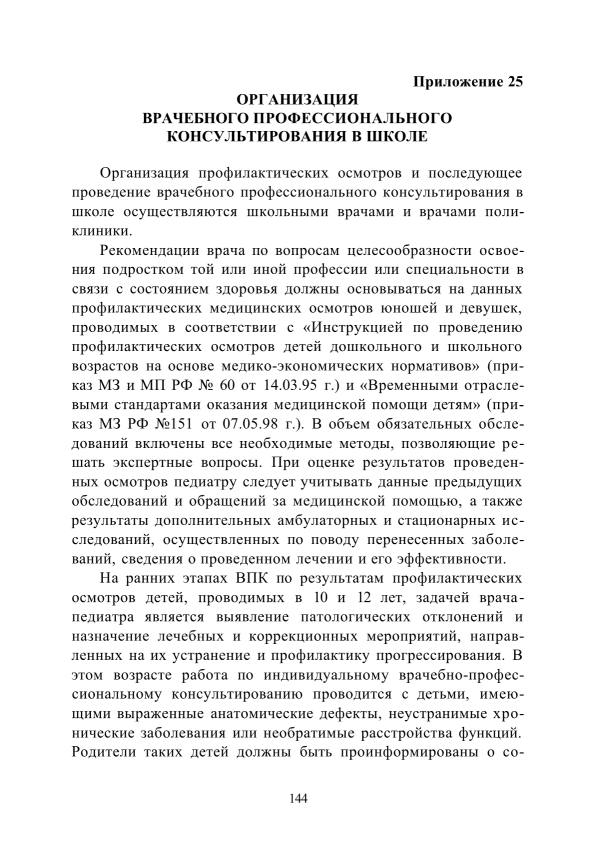 Приложение 25

ОРГАНИЗАЦИЯ
ВРАЧЕБНОГО ПРОФЕССИОНАЛЬНОГО
КОНСУЛЬТИРОВАНИЯ В ШКОЛЕ

Организация профилактических осмотров и последующее проведение врачебного профессионального консультирования в школе осуществляются школьными врачами и врачами поликлиники.

Рекомендации врача по вопросам целесообразности освоения подростком той или иной профессии или специальности в связи с состоянием здоровья должны основываться на данных профилактических медицинских осмотров юношей и девушек, проводимых в соответствии с «Инструкцией по проведению профилактических осмотров детей дошкольного и школьного возрастов на основе медико-экономических нормативов» (приказ МЗ и МП РФ № 60 от 14.03.95 г.) и «Временными отраслевыми стандартами оказания медицинской помощи детям» (приказ МЗ РФ №151 от 07.05.98 г.). В объем обязательных обследований включены все необходимые методы, позволяющие решать экспертные вопросы. При оценке результатов проведенных осмотров педиатру следует учитывать данные предыдущих обследований и обращений за медицинской помощью, а также результаты дополнительных амбулаторных и стационарных исследований, осуществленных по поводу перенесенных заболеваний, сведения о проведенном лечении и его эффективности.

На ранних этапах ВПК по результатам профилактических осмотров детей, проводимых в 10 и 12 лет, задачей врача-педиатра является выявление патологических отклонений и назначение лечебных и коррекционных мероприятий, направленных на их устранение и профилактику прогрессирования. В этом возрасте работа по индивидуальному врачебно-профессиональному консультированию проводится с детьми, имеющими выраженные анатомические дефекты, неустранимые хронические заболевания или необратимые расстройства функций. Родители таких детей должны быть проинформированы о со-

144